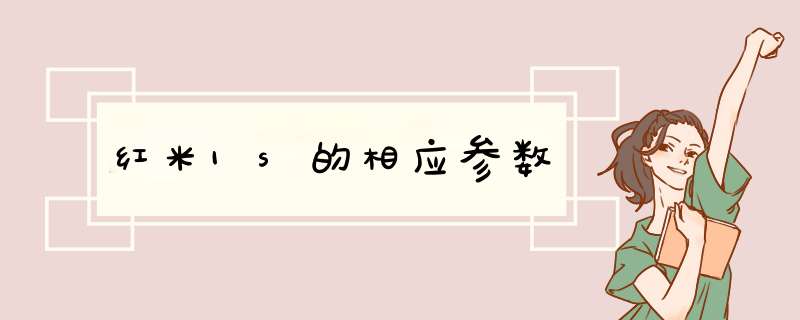 红米1s的相应参数